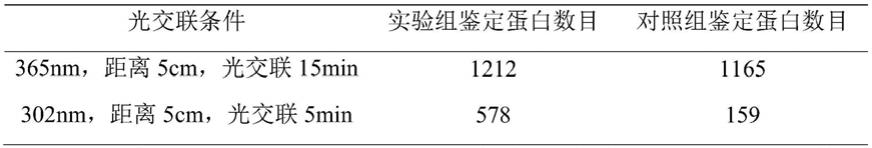 | 光交联条件 | 实验组鉴定蛋白数目 | 对照组鉴定蛋白数目 |
|---|---|---|
| 365nm，距离 5cm，光交联 15min | 1212 | 1165 |
| 302nm，距离 5cm，光交联 5min | 578 | 159 |